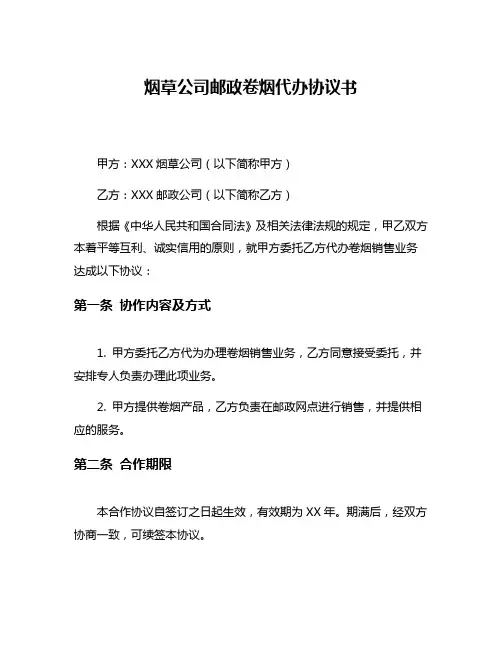 烟草公司邮政卷烟代办协议书

甲方：XXX 烟草公司（以下简称甲方）

乙方：XXX 邮政公司（以下简称乙方）

根据《中华人民共和国合同法》及相关法律法规的规定，甲乙双方本着平等互利、诚实信用的原则，就甲方委托乙方代办卷烟销售业务达成以下协议：

第一条 协作内容及方式

1. 甲方委托乙方代为办理卷烟销售业务，乙方同意接受委托，并安排专人负责办理此项业务。

2. 甲方提供卷烟产品，乙方负责在邮政网点进行销售，并提供相应的服务。

第二条 合作期限

本合作协议自签订之日起生效，有效期为 XX 年。期满后，经双方协商一致，可续签本协议。